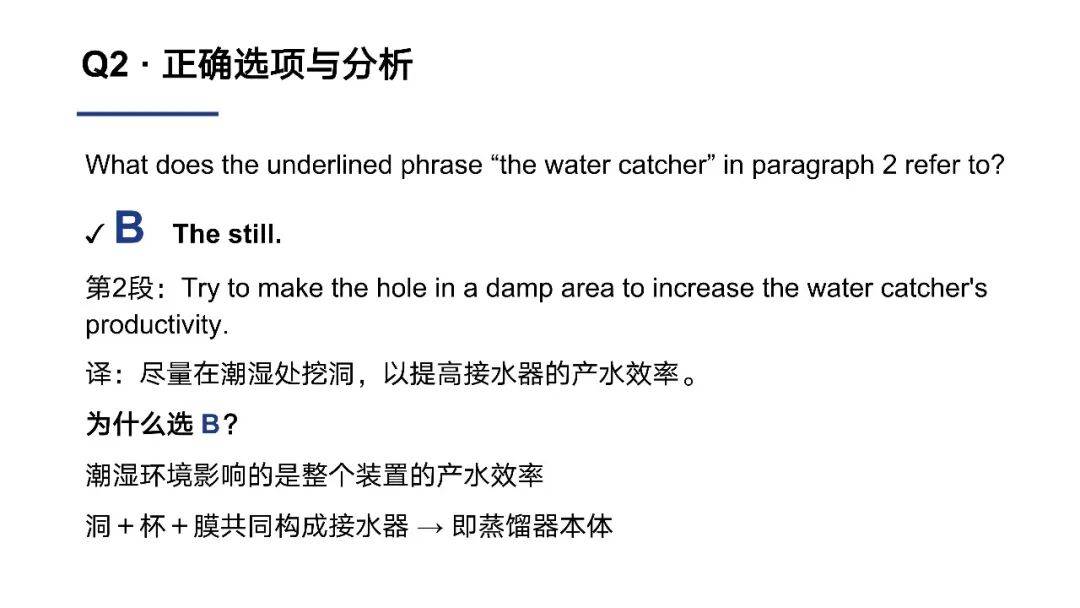 Q2 · 正确选项与分析

What does the underlined phrase "the water catcher" in paragraph 2 refer to?

✓ B The still.

第2段：Try to make the hole in a damp area to increase the water catcher's productivity.

译：尽量在潮湿处挖洞，以提高接水器的产水效率。

为什么选B？

潮湿环境影响的是整个装置的产水效率

洞＋杯＋膜共同构成接水器 → 即蒸馏器本体